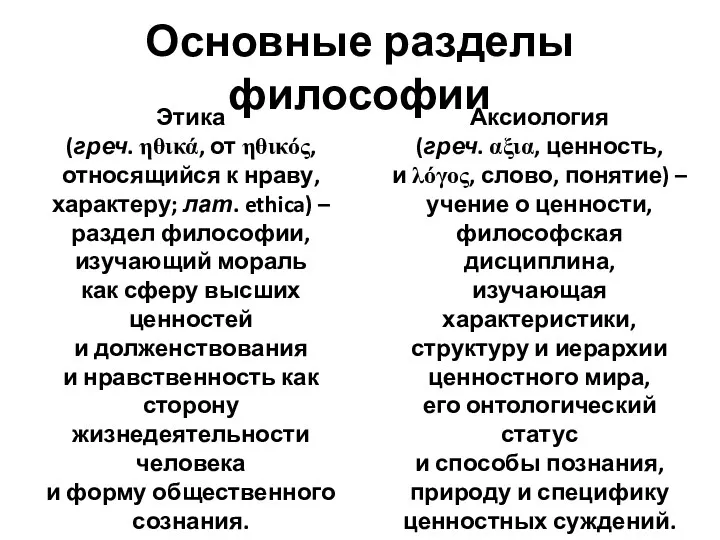 Основные разделы философии

Этика
(греч. ηθικά, от ηθικός, относящийся к нраву, характеру; лат. ethica) – раздел философии, изучающий мораль как сферу высших ценностей и долженствования и нравственность как сторону жизнедеятельности человека и форму общественного сознания.

Аксиология
(греч. αξια, ценность, и λόγος, слово, понятие) – учение о ценности, философская дисциплина, изучающая характеристики, структуру и иерархии ценностного мира, его онтологический статус и способы познания, природу и специфику ценностных суждений.